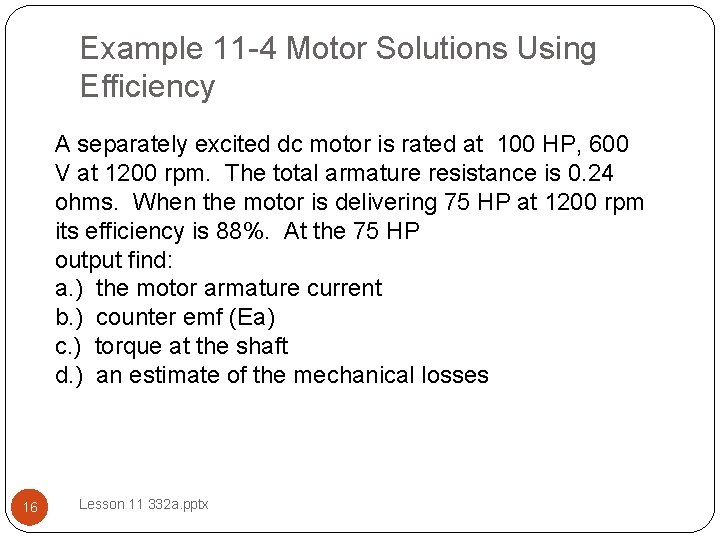 Example 11-4 Motor Solutions Using Efficiency

A separately excited dc motor is rated at 100 HP, 600 V at 1200 rpm. The total armature resistance is 0.24 ohms. When the motor is delivering 75 HP at 1200 rpm its efficiency is 88%. At the 75 HP output find:
a.) the motor armature current
b.) counter emf (Ea)
c.) torque at the shaft
d.) an estimate of the mechanical losses

16

Lesson 11 332a.pptx